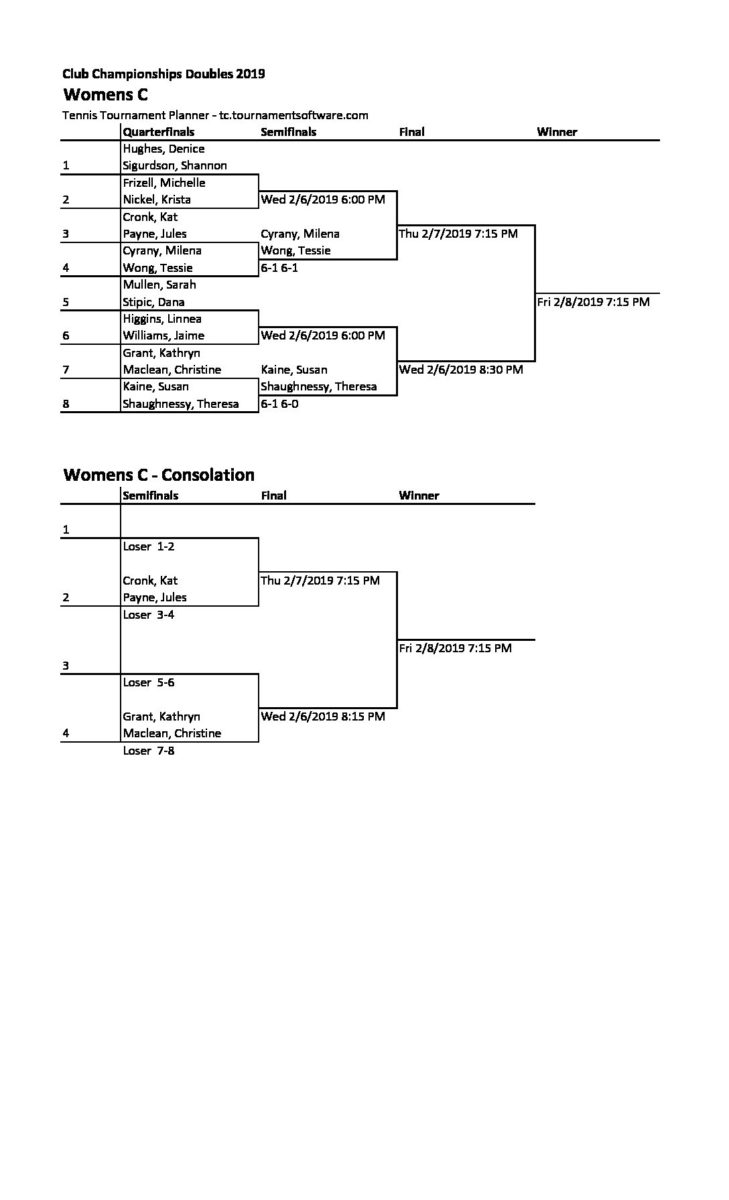 Club Championships Doubles 2019

Womens C

Tennis Tournament Planner - tc.tournamentsoftware.com

| | Quarterfinals | Semifinals | Final | Winner |
|---|---|---|---|---|
| | Hughes, Denice | | | |
| 1 | Sigurdson, Shannon | | | |
| | Frizell, Michelle | | | |
| 2 | Nickel, Krista | Wed 2/6/2019 6:00 PM | | |
| | Cronk, Kat | | | |
| 3 | Payne, Jules | Cyrany, Milena | Thu 2/7/2019 7:15 PM | |
| | Cyrany, Milena | Wong, Tessie | | |
| 4 | Wong, Tessie | 6-1 6-1 | | |
| | Mullen, Sarah | | | |
| 5 | Stipic, Dana | | | Fri 2/8/2019 7:15 PM |
| | Higgins, Linnea | | | |
| 6 | Williams, Jaime | Wed 2/6/2019 6:00 PM | | |
| | Grant, Kathryn | | | |
| 7 | Maclean, Christine | Kaine, Susan | Wed 2/6/2019 8:30 PM | |
| | Kaine, Susan | Shaughnessy, Theresa | | |
| 8 | Shaughnessy, Theresa | 6-1 6-0 | | |

Womens C - Consolation

| | Semifinals | Final | Winner |
|---|---|---|---|
| 1 | | | |
| | Loser 1-2 | | |
| | Cronk, Kat | Thu 2/7/2019 7:15 PM | |
| 2 | Payne, Jules | | |
| | Loser 3-4 | | |
| | | | Fri 2/8/2019 7:15 PM |
| 3 | | | |
| | Loser 5-6 | | |
| | Grant, Kathryn | Wed 2/6/2019 8:15 PM | |
| 4 | Maclean, Christine | | |
| | Loser 7-8 | | |